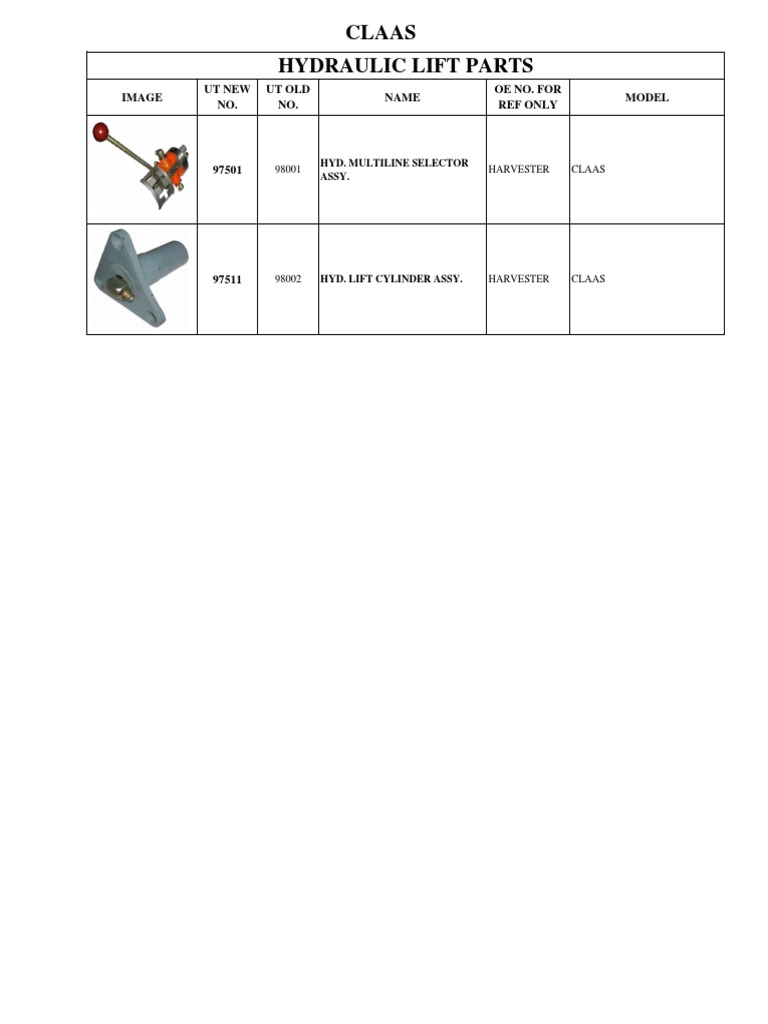 CLAAS

HYDRAULIC LIFT PARTS

| IMAGE | UT NEW NO. | UT OLD NO. | NAME | OE NO. FOR REF ONLY | MODEL |
|---|---|---|---|---|---|
| | 97501 | 98001 | HYD. MULTILINE SELECTOR ASSY. | HARVESTER | CLAAS |
| | 97511 | 98002 | HYD. LIFT CYLINDER ASSY. | HARVESTER | CLAAS |